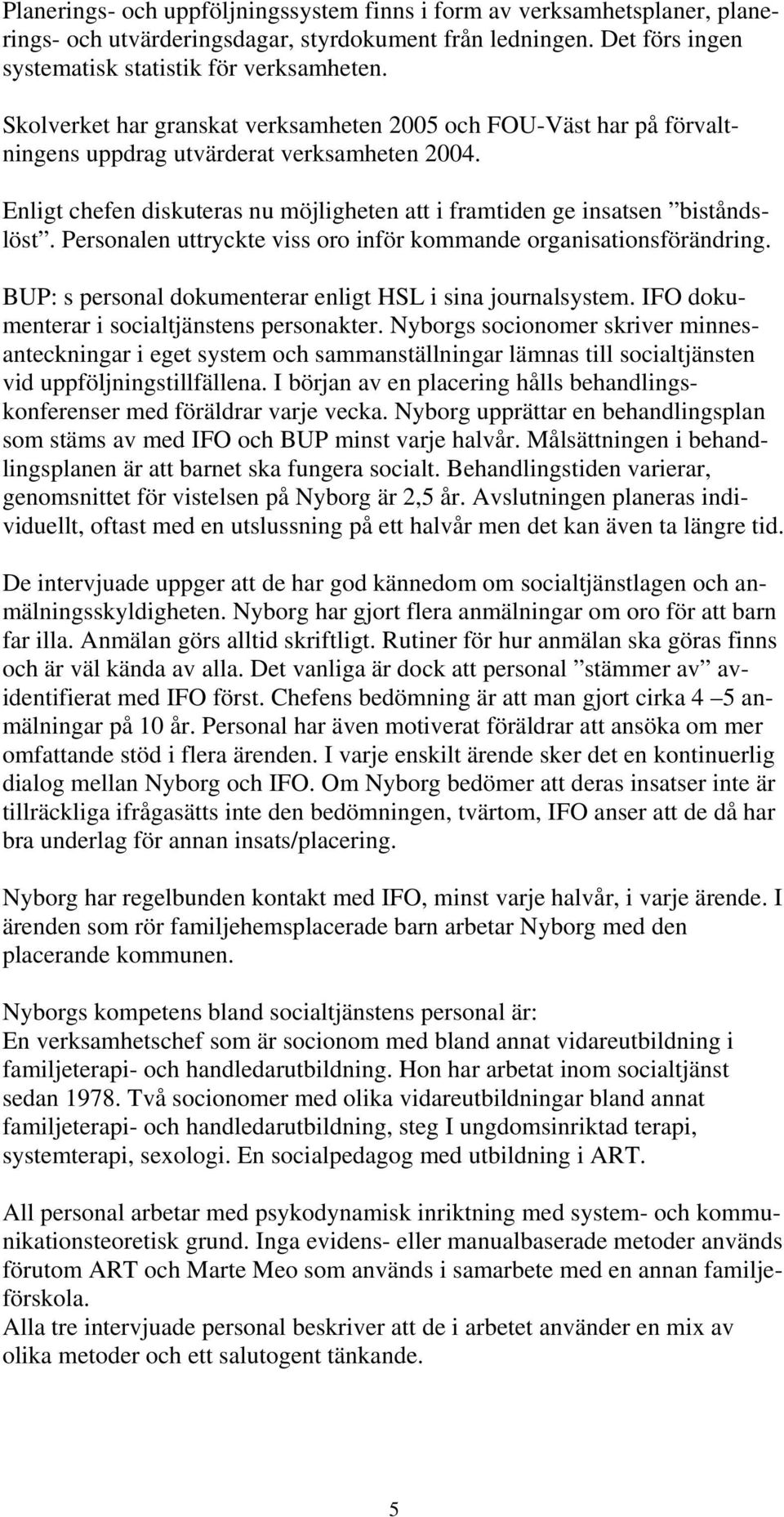 Planerings- och uppföljningssystem finns i form av verksamhetsplaner, planerings- och utvärderingsdagar, styrdokument från ledningen. Det förs ingen systematisk statistik för verksamheten.

Skolverket har granskat verksamheten 2005 och FOU-Väst har på förvaltningens uppdrag utvärderat verksamheten 2004.

Enligt chefen diskuteras nu möjligheten att i framtiden ge insatsen ”biståndslöst”. Personalen uttryckte viss oro inför kommande organisationsförändring.

BUP: s personal dokumenterar enligt HSL i sina journalsystem. IFO dokumenterar i socialtjänstens personakter. Nyborgs socionomer skriver minnesanteckningar i eget system och sammanställningar lämnas till socialtjänsten vid uppföljningstillfällena. I början av en placering hålls behandlingskonferenser med föräldrar varje vecka. Nyborg upprättar en behandlingsplan som stäms av med IFO och BUP minst varje halvår. Målsättningen i behandlingsplanen är att barnet ska fungera socialt. Behandlingstiden varierar, genomsnittet för vistelsen på Nyborg är 2,5 år. Avslutningen planeras individuellt, oftast med en utslussning på ett halvår men det kan även ta längre tid.

De intervjuade uppger att de har god kännedom om socialtjänstlagen och anmälningsskyldigheten. Nyborg har gjort flera anmälningar om oro för att barn far illa. Anmälan görs alltid skriftligt. Rutiner för hur anmälan ska göras finns och är väl kända av alla. Det vanliga är dock att personal ”stämmer av” avidentifierat med IFO först. Chefens bedömning är att man gjort cirka 4 –5 anmälningar på 10 år. Personal har även motiverat föräldrar att ansöka om mer omfattande stöd i flera ärenden. I varje enskilt ärende sker det en kontinuerlig dialog mellan Nyborg och IFO. Om Nyborg bedömer att deras insatser inte är tillräckliga ifrågasätts inte den bedömningen, tvärtom, IFO anser att de då har bra underlag för annan insats/placering.

Nyborg har regelbunden kontakt med IFO, minst varje halvår, i varje ärende. I ärenden som rör familjehemsplacerade barn arbetar Nyborg med den placerande kommunen.

Nyborgs kompetens bland socialtjänstens personal är:
En verksamhetschef som är socionom med bland annat vidareutbildning i familjeterapi- och handledarutbildning. Hon har arbetat inom socialtjänst sedan 1978. Två socionomer med olika vidareutbildningar bland annat familjeterapi- och handledarutbildning, steg I ungdomsinriktad terapi, systemterapi, sexologi. En socialpedagog med utbildning i ART.

All personal arbetar med psykodynamisk inriktning med system- och kommunikationsteoretisk grund. Inga evidens- eller manualbaserade metoder används förutom ART och Marte Meo som används i samarbete med en annan familjeförskola.
Alla tre intervjuade personal beskriver att de i arbetet använder en mix av olika metoder och ett salutogent tänkande.

5